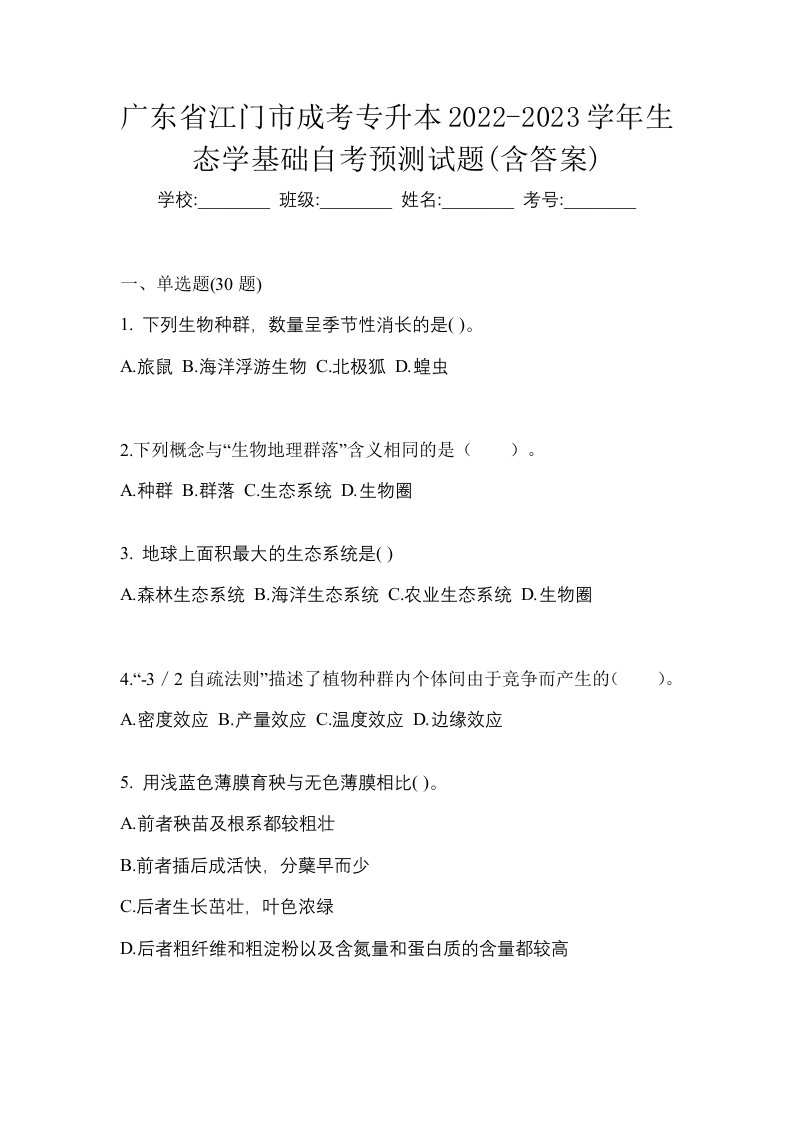 广东省江门市成考专升本2022-2023学年生态学基础自考预测试题(含答案)

学校:________ 班级:________ 姓名:________ 考号:________

一、单选题(30 题)

1. 下列生物种群，数量呈季节性消长的是( )。

A.旅鼠 B.海洋浮游生物 C.北极狐 D.蝗虫

2.下列概念与“生物地理群落”含义相同的是（ ）。

A.种群 B.群落 C.生态系统 D.生物圈

3. 地球上面积最大的生态系统是( )

A.森林生态系统 B.海洋生态系统 C.农业生态系统 D.生物圈

4.“-3／2 自疏法则”描述了植物种群内个体间由于竞争而产生的（ ）。

A.密度效应 B.产量效应 C.温度效应 D.边缘效应

5. 用浅蓝色薄膜育秧与无色薄膜相比( )。

A.前者秧苗及根系都较粗壮

B.前者插后成活快，分蘖早而少

C.后者生长茁壮，叶色浓绿

D.后者粗纤维和粗淀粉以及含氮量和蛋白质的含量都较高